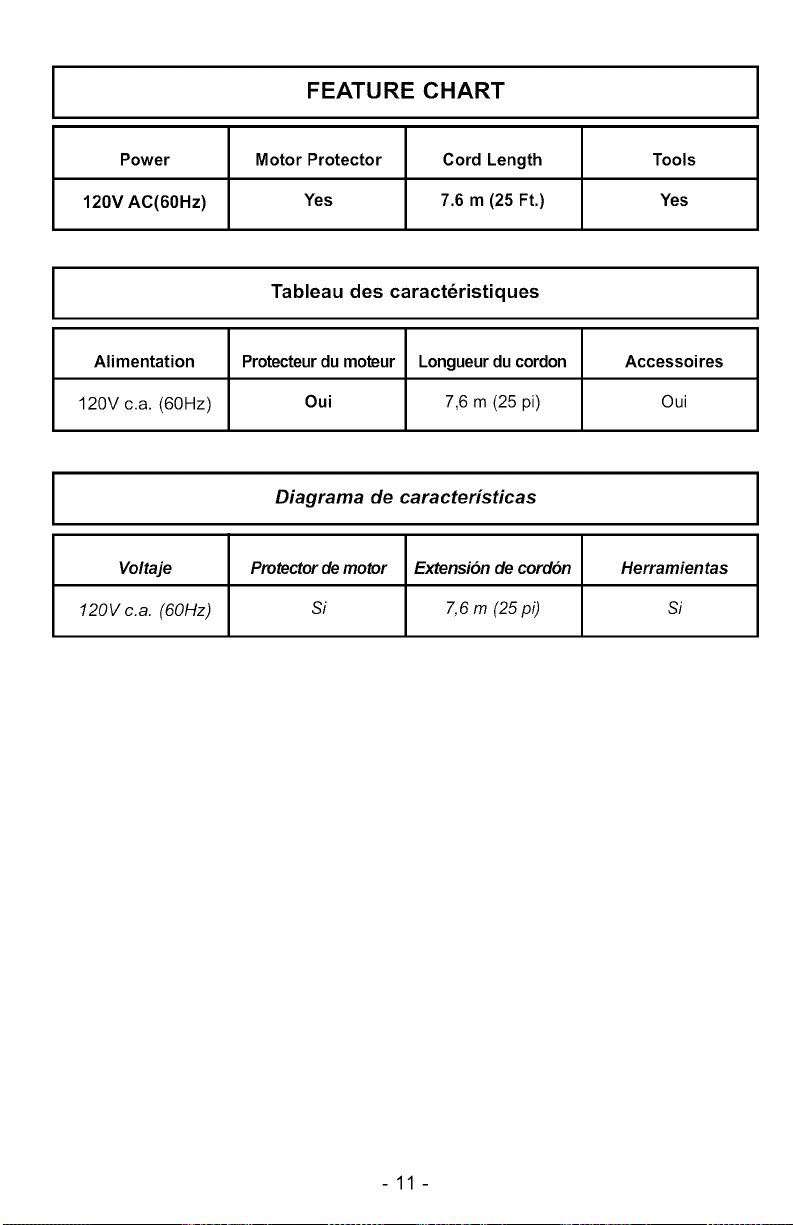 FEATURE CHART

| Power | Motor Protector | Cord Length | Tools |
|---|---|---|---|
| 120V AC(60Hz) | Yes | 7.6 m (25 Ft.) | Yes |

Tableau des caractéristiques

| Alimentation | Protecteur du moteur | Longueur du cordon | Accessoires |
|---|---|---|---|
| 120V c.a. (60Hz) | Oui | 7,6 m (25 pi) | Oui |

Diagrama de características

| Voltaje | Protector de motor | Extensión de cordón | Herramientas |
|---|---|---|---|
| 120V c.a. (60Hz) | Si | 7,6 m (25 pi) | Si |

- 11 -